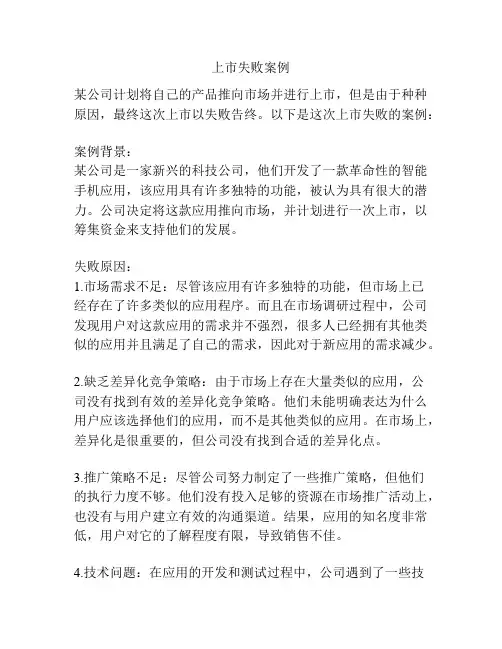 上市失败案例

某公司计划将自己的产品推向市场并进行上市，但是由于种种原因，最终这次上市以失败告终。以下是这次上市失败的案例：

案例背景：
某公司是一家新兴的科技公司，他们开发了一款革命性的智能手机应用，该应用具有许多独特的功能，被认为具有很大的潜力。公司决定将这款应用推向市场，并计划进行一次上市，以筹集资金来支持他们的发展。

失败原因：
1.市场需求不足：尽管该应用有许多独特的功能，但市场上已经存在了许多类似的应用程序。而且在市场调研过程中，公司发现用户对这款应用的需求并不强烈，很多人已经拥有其他类似的应用并且满足了自己的需求，因此对于新应用的需求减少。

2.缺乏差异化竞争策略：由于市场上存在大量类似的应用，公司没有找到有效的差异化竞争策略。他们未能明确表达为什么用户应该选择他们的应用，而不是其他类似的应用。在市场上，差异化是很重要的，但公司没有找到合适的差异化点。

3.推广策略不足：尽管公司努力制定了一些推广策略，但他们的执行力度不够。他们没有投入足够的资源在市场推广活动上，也没有与用户建立有效的沟通渠道。结果，应用的知名度非常低，用户对它的了解程度有限，导致销售不佳。

4.技术问题：在应用的开发和测试过程中，公司遇到了一些技